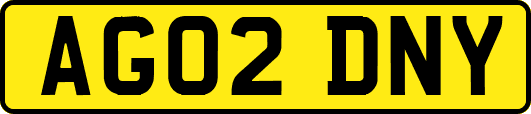 AG02 DNY